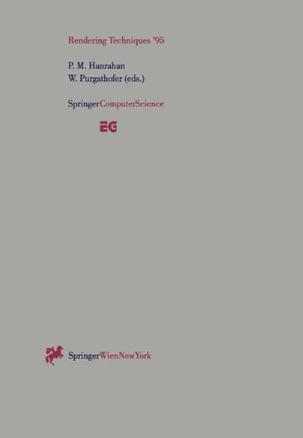 Rendering Techniques '95

P. M. Hanrahan
W. Purgathofer (eds.)

SpringerComputerScience

EG

SpringerWienNewYork